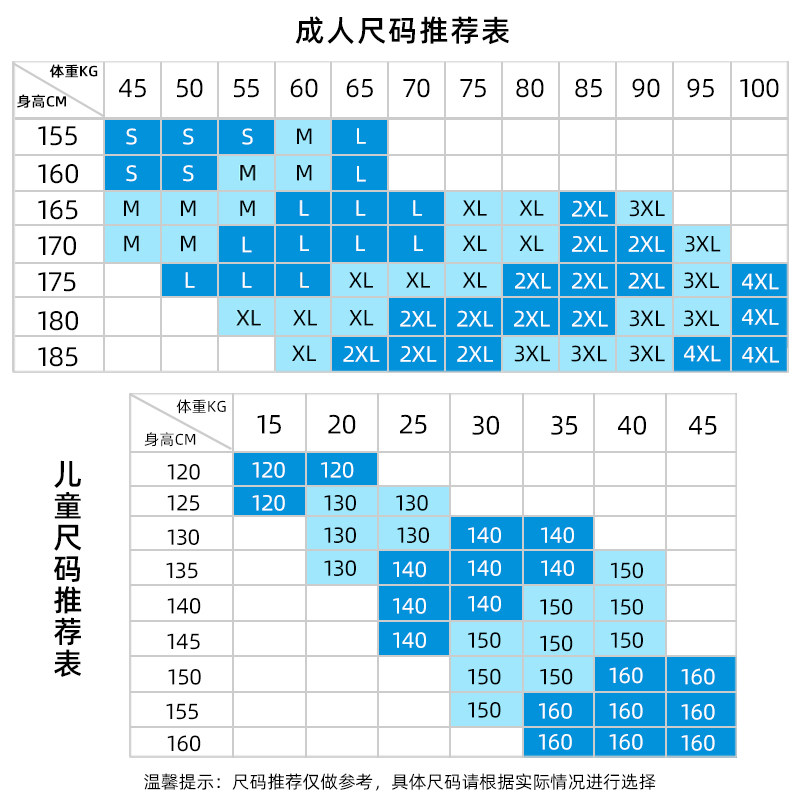 成人尺码推荐表

| 体重KG / 身高CM | 45 | 50 | 55 | 60 | 65 | 70 | 75 | 80 | 85 | 90 | 95 | 100 |
|---|---|---|---|---|---|---|---|---|---|---|---|---|
| 155 | S | S | S | M | L | | | | | | | |
| 160 | S | S | M | M | L | | | | | | | |
| 165 | M | M | M | L | L | L | XL | XL | 2XL | 3XL | | |
| 170 | M | M | L | L | L | L | XL | XL | 2XL | 2XL | 3XL | |
| 175 | | L | L | L | XL | XL | XL | 2XL | 2XL | 2XL | 3XL | 4XL |
| 180 | | | XL | XL | XL | 2XL | 2XL | 2XL | 2XL | 3XL | 3XL | 4XL |
| 185 | | | | XL | 2XL | 2XL | 2XL | 3XL | 3XL | 3XL | 4XL | 4XL |

儿童尺码推荐表

| 体重KG / 身高CM | 15 | 20 | 25 | 30 | 35 | 40 | 45 |
|---|---|---|---|---|---|---|---|
| 120 | 120 | 120 | | | | | |
| 125 | 120 | 130 | 130 | | | | |
| 130 | | 130 | 130 | 140 | 140 | | |
| 135 | | 130 | 140 | 140 | 140 | 150 | |
| 140 | | | 140 | 140 | 150 | 150 | |
| 145 | | | 140 | 150 | 150 | 150 | |
| 150 | | | | 150 | 150 | 160 | 160 |
| 155 | | | | 150 | 160 | 160 | 160 |
| 160 | | | | | 160 | 160 | 160 |

温馨提示：尺码推荐仅做参考，具体尺码请根据实际情况进行选择